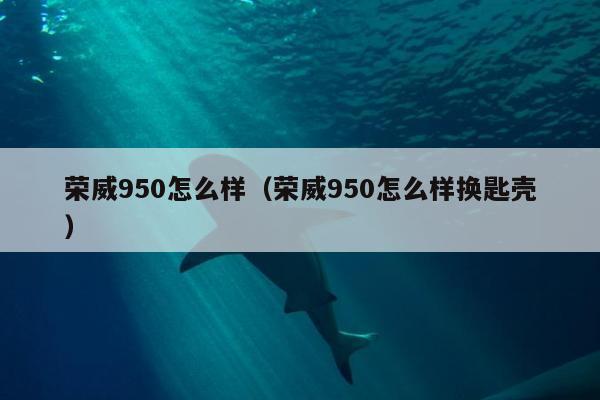 荣威950怎么样（荣威950怎么样换匙壳）